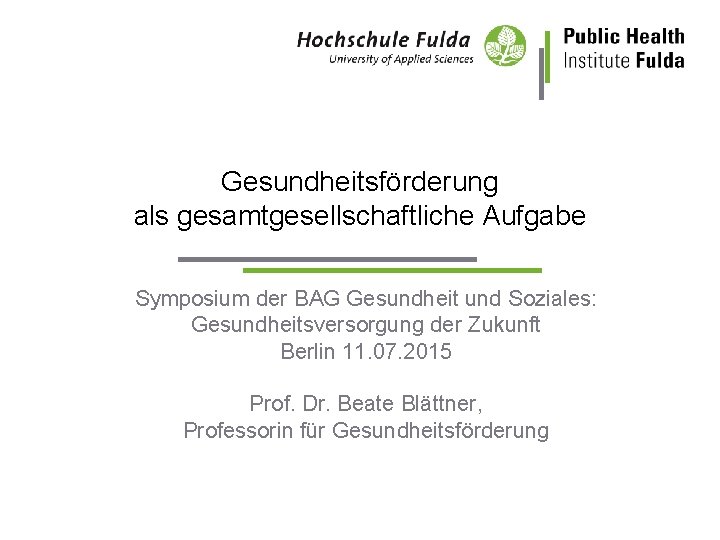 Hochschule Fulda
University of Applied Sciences

Public Health
Institute Fulda

Gesundheitsförderung
als gesamtgesellschaftliche Aufgabe

Symposium der BAG Gesundheit und Soziales:
Gesundheitsversorgung der Zukunft
Berlin 11.07.2015

Prof. Dr. Beate Blättner,
Professorin für Gesundheitsförderung